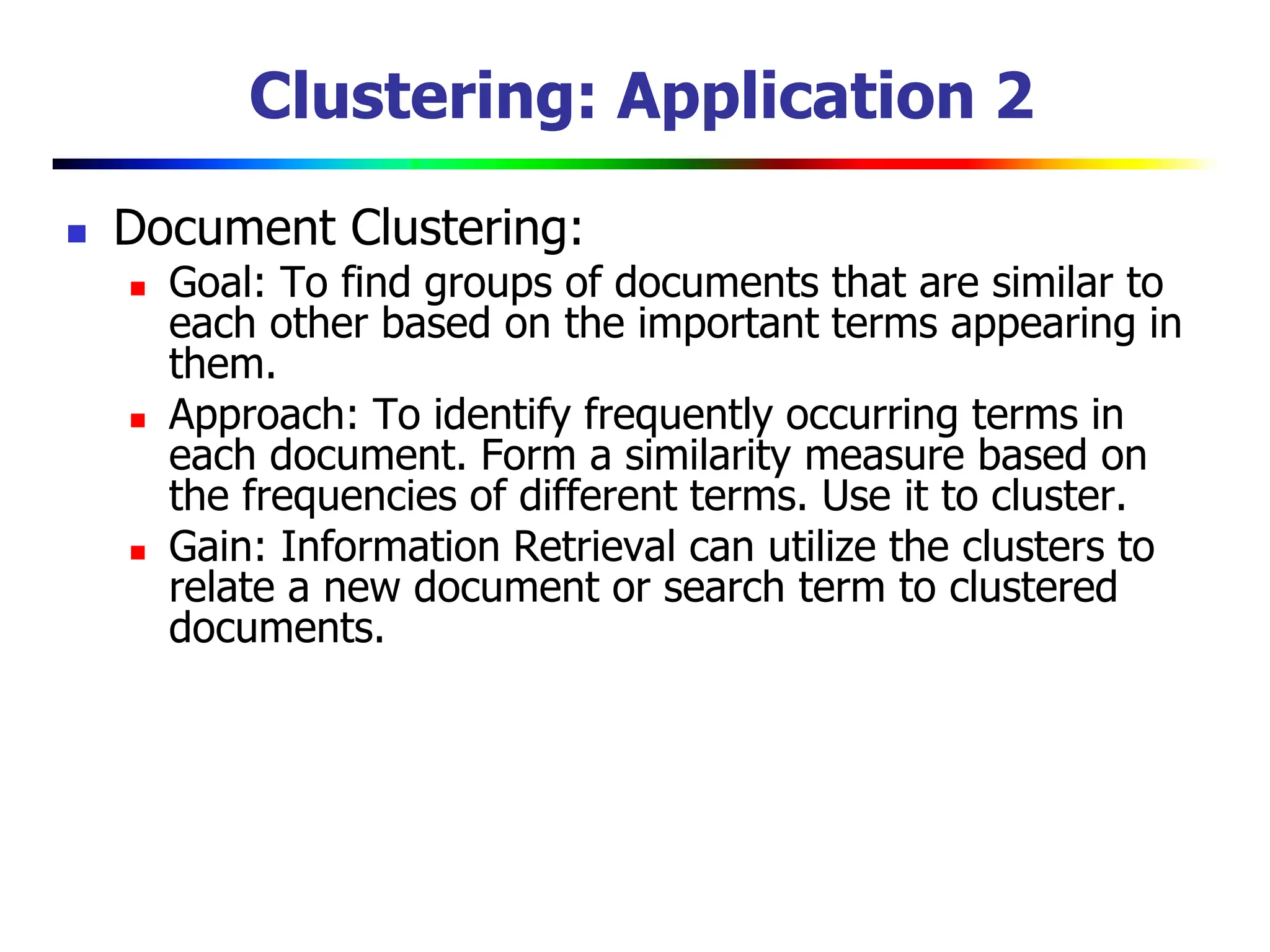 Clustering: Application 2

Document Clustering:

Goal: To find groups of documents that are similar to each other based on the important terms appearing in them.

Approach: To identify frequently occurring terms in each document. Form a similarity measure based on the frequencies of different terms. Use it to cluster.

Gain: Information Retrieval can utilize the clusters to relate a new document or search term to clustered documents.